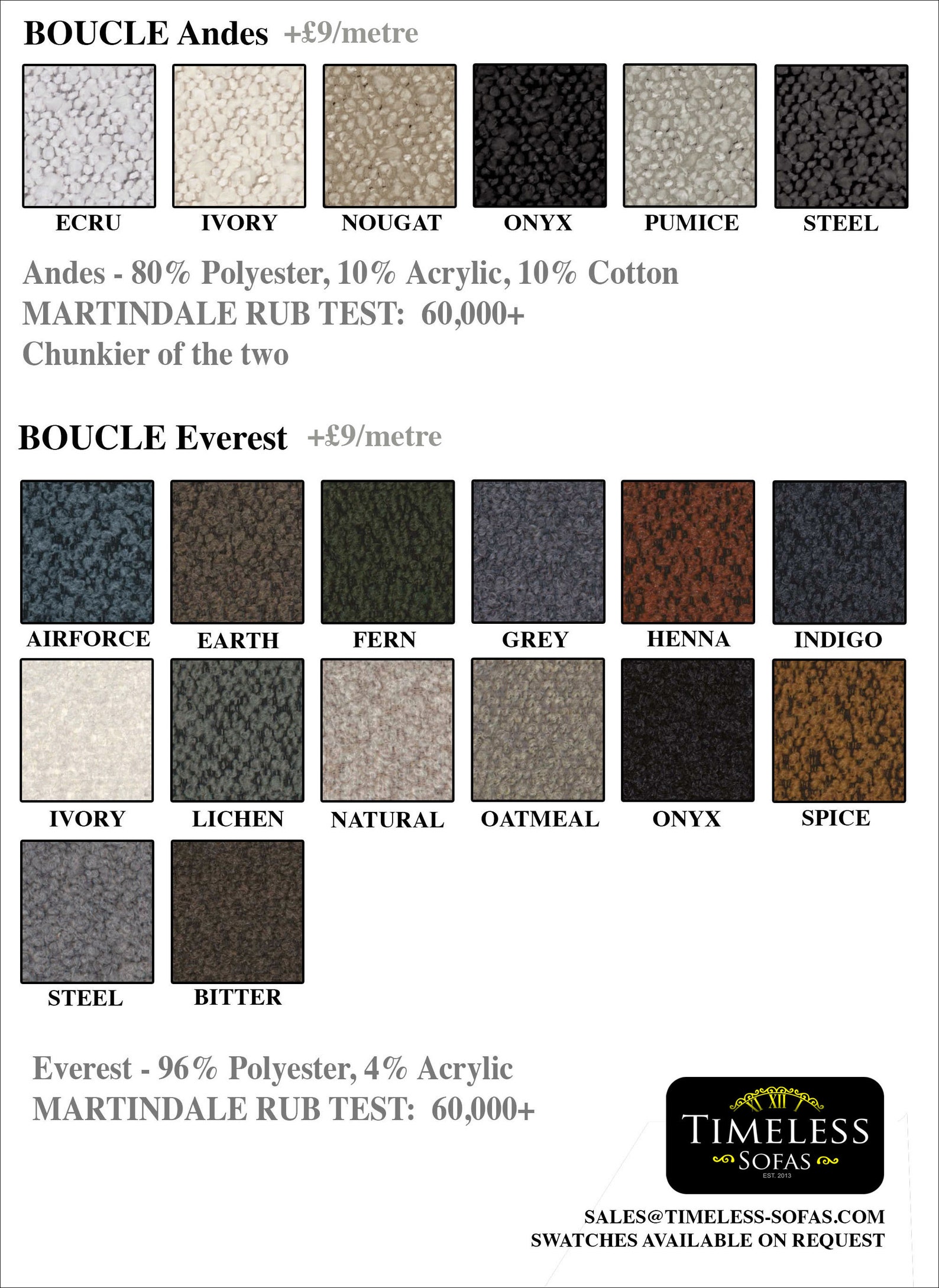 BOUCLE Andes +£9/metre

ECRU IVORY NOUGAT ONYX PUMICE STEEL

Andes - 80% Polyester, 10% Acrylic, 10% Cotton
MARTINDALE RUB TEST: 60,000+
Chunkier of the two

BOUCLE Everest +£9/metre

AIRFORCE EARTH FERN GREY HENNA INDIGO

IVORY LICHEN NATURAL OATMEAL ONYX SPICE

STEEL BITTER

Everest - 96% Polyester, 4% Acrylic
MARTINDALE RUB TEST: 60,000+

XII
TIMELESS
SOFAS
EST. 2013

SALES@TIMELESS-SOFAS.COM
SWATCHES AVAILABLE ON REQUEST